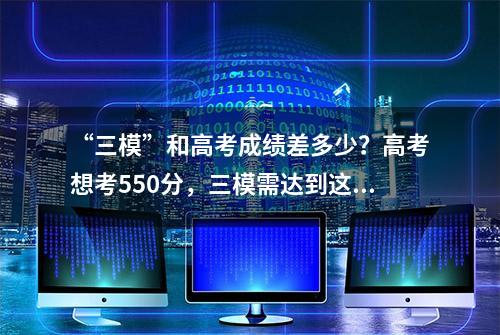 “三模”和高考成绩差多少？高考想考550分，三模需达到这...